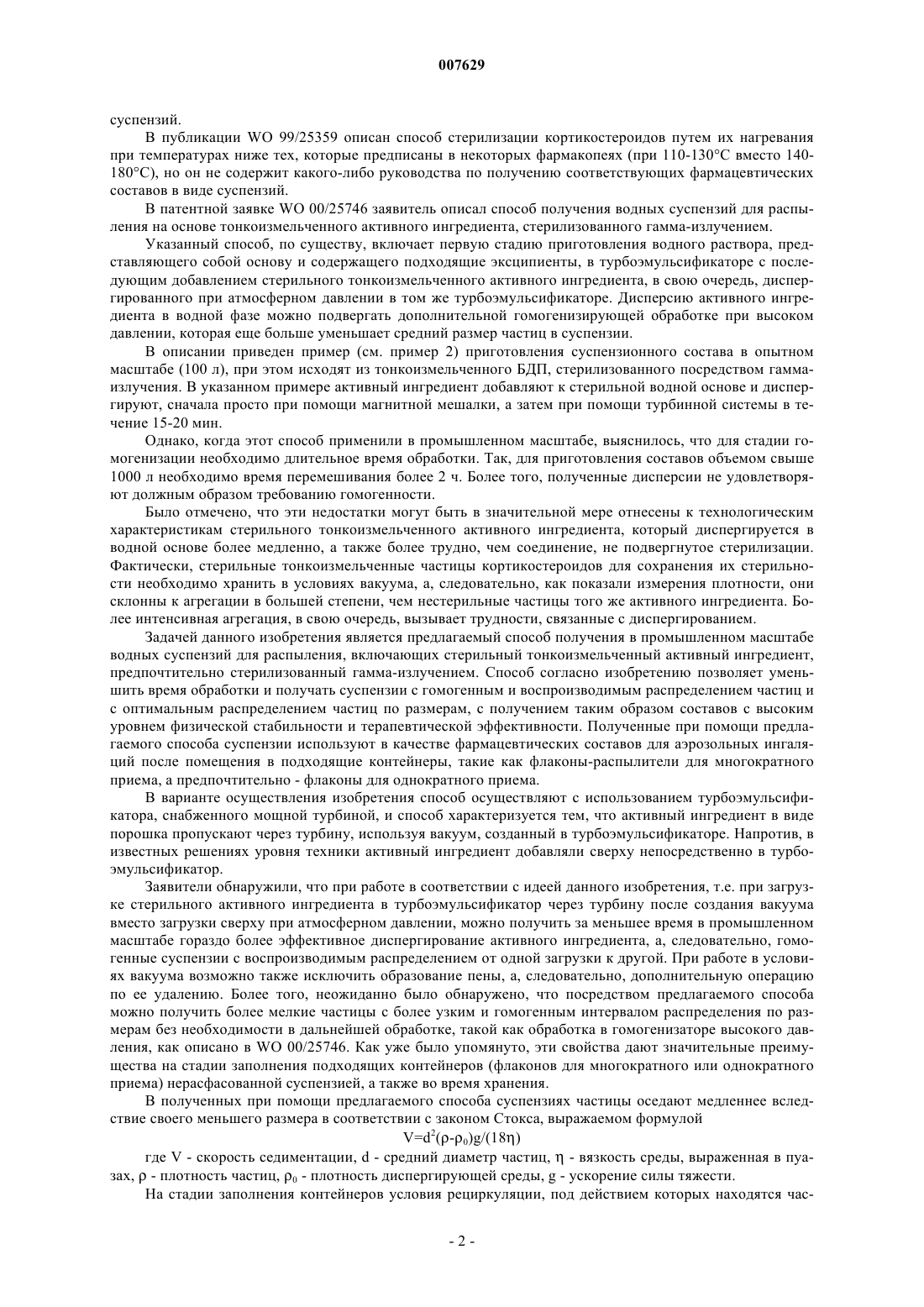 007629

суспензий.

В публикации WO 99/25359 описан способ стерилизации кортикостероидов путем их нагревания при температурах ниже тех, которые предписаны в некоторых фармакопеях (при 110-130°C вместо 140-180°C), но он не содержит какого-либо руководства по получению соответствующих фармацевтических составов в виде суспензий.

В патентной заявке WO 00/25746 заявитель описал способ получения водных суспензий для распыления на основе тонкоизмельченного активного ингредиента, стерилизованного гамма-излучением.

Указанный способ, по существу, включает первую стадию приготовления водного раствора, представляющего собой основу и содержащего подходящие эксципиенты, в турбоэмульсификаторе с последующим добавлением стерильного тонкоизмельченного активного ингредиента, в свою очередь, диспергированного при атмосферном давлении в том же турбоэмульсификаторе. Дисперсию активного ингредиента в водной фазе можно подвергать дополнительной гомогенизирующей обработке при высоком давлении, которая еще больше уменьшает средний размер частиц в суспензии.

В описании приведен пример (см. пример 2) приготовления суспензионного состава в опытном масштабе (100 л), при этом исходят из тонкоизмельченного БДП, стерилизованного посредством гамма-излучения. В указанном примере активный ингредиент добавляют к стерильной водной основе и диспергируют, сначала просто при помощи магнитной мешалки, а затем при помощи турбинной системы в течение 15-20 мин.

Однако, когда этот способ применили в промышленном масштабе, выяснилось, что для стадии гомогенизации необходимо длительное время обработки. Так, для приготовления составов объемом свыше 1000 л необходимо время перемешивания более 2 ч. Более того, полученные дисперсии не удовлетворяют должным образом требованию гомогенности.

Было отмечено, что эти недостатки могут быть в значительной мере отнесены к технологическим характеристикам стерильного тонкоизмельченного активного ингредиента, который диспергируется в водной основе более медленно, а также более трудно, чем соединение, не подвергнутое стерилизации. Фактически, стерильные тонкоизмельченные частицы кортикостероидов для сохранения их стерильности необходимо хранить в условиях вакуума, а, следовательно, как показали измерения плотности, они склонны к агрегации в большей степени, чем нестерильные частицы того же активного ингредиента. Более интенсивная агрегация, в свою очередь, вызывает трудности, связанные с диспергированием.

Задачей данного изобретения является предлагаемый способ получения в промышленном масштабе водных суспензий для распыления, включающих стерильный тонкоизмельченный активный ингредиент, предпочтительно стерилизованный гамма-излучением. Способ согласно изобретению позволяет уменьшить время обработки и получать суспензии с гомогенным и воспроизводимым распределением частиц и с оптимальным распределением частиц по размерам, с получением таким образом составов с высоким уровнем физической стабильности и терапевтической эффективности. Полученные при помощи предлагаемого способа суспензии используют в качестве фармацевтических составов для аэрозольных ингаляций после помещения в подходящие контейнеры, такие как флаконы-распылители для многократного приема, а предпочтительно - флаконы для однократного приема.

В варианте осуществления изобретения способ осуществляют с использованием турбоэмульсификатора, снабженного мощной турбиной, и способ характеризуется тем, что активный ингредиент в виде порошка пропускают через турбину, используя вакуум, созданный в турбоэмульсификаторе. Напротив, в известных решениях уровня техники активный ингредиент добавляли сверху непосредственно в турбоэмульсификатор.

Заявители обнаружили, что при работе в соответствии с идеей данного изобретения, т.е. при загрузке стерильного активного ингредиента в турбоэмульсификатор через турбину после создания вакуума вместо загрузки сверху при атмосферном давлении, можно получить за меньшее время в промышленном масштабе гораздо более эффективное диспергирование активного ингредиента, а, следовательно, гомогенные суспензии с воспроизводимым распределением от одной загрузки к другой. При работе в условиях вакуума возможно также исключить образование пены, а, следовательно, дополнительную операцию по ее удалению. Более того, неожиданно было обнаружено, что посредством предлагаемого способа можно получить более мелкие частицы с более узким и гомогенным интервалом распределения по размерам без необходимости в дальнейшей обработке, такой как обработка в гомогенизаторе высокого давления, как описано в WO 00/25746. Как уже было упомянуто, эти свойства дают значительные преимущества на стадии заполнения подходящих контейнеров (флаконов для многократного или однократного приема) нерасфасованной суспензией, а также во время хранения.

В полученных при помощи предлагаемого способа суспензиях частицы оседают медленнее вследствие своего меньшего размера в соответствии с законом Стокса, выражаемом формулой

$V=d^2(\rho-\rho_0)g/(18\eta)$

где V - скорость седиментации, d - средний диаметр частиц, $\eta$ - вязкость среды, выраженная в пуазах, $\rho$ - плотность частиц, $\rho_0$ - плотность диспергирующей среды, g - ускорение силы тяжести.

На стадии заполнения контейнеров условия рециркуляции, под действием которых находятся час-

- 2 -